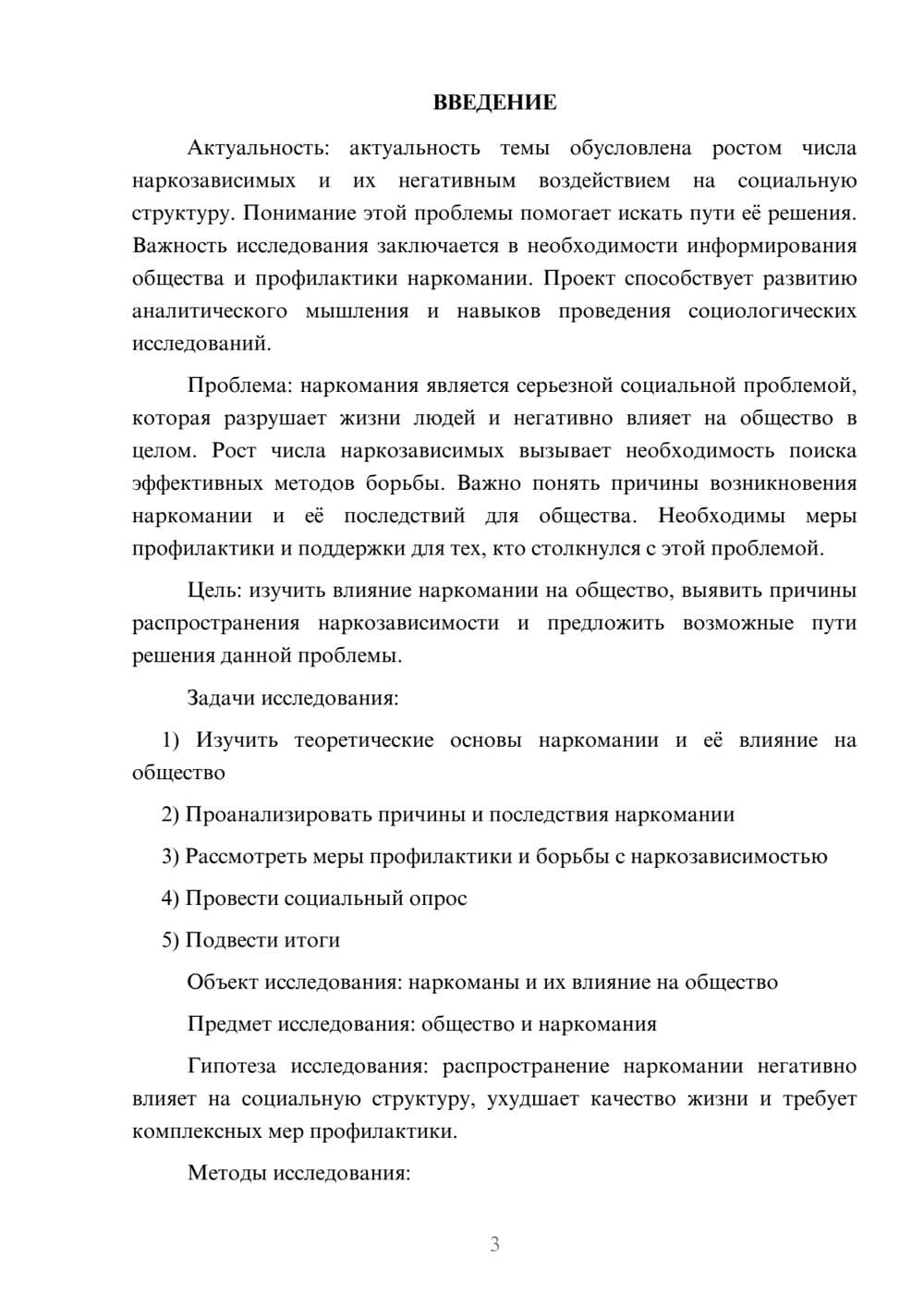 ВВЕДЕНИЕ

Актуальность: актуальность темы обусловлена ростом числа наркозависимых и их негативным воздействием на социальную структуру. Понимание этой проблемы помогает искать пути её решения. Важность исследования заключается в необходимости информирования общества и профилактики наркомании. Проект способствует развитию аналитического мышления и навыков проведения социологических исследований.

Проблема: наркомания является серьезной социальной проблемой, которая разрушает жизни людей и негативно влияет на общество в целом. Рост числа наркозависимых вызывает необходимость поиска эффективных методов борьбы. Важно понять причины возникновения наркомании и её последствий для общества. Необходимы меры профилактики и поддержки для тех, кто столкнулся с этой проблемой.

Цель: изучить влияние наркомании на общество, выявить причины распространения наркозависимости и предложить возможные пути решения данной проблемы.

Задачи исследования:

1) Изучить теоретические основы наркомании и её влияние на общество

2) Проанализировать причины и последствия наркомании

3) Рассмотреть меры профилактики и борьбы с наркозависимостью

4) Провести социальный опрос

5) Подвести итоги

Объект исследования: наркоманы и их влияние на общество

Предмет исследования: общество и наркомания

Гипотеза исследования: распространение наркомании негативно влияет на социальную структуру, ухудшает качество жизни и требует комплексных мер профилактики.

Методы исследования:

3